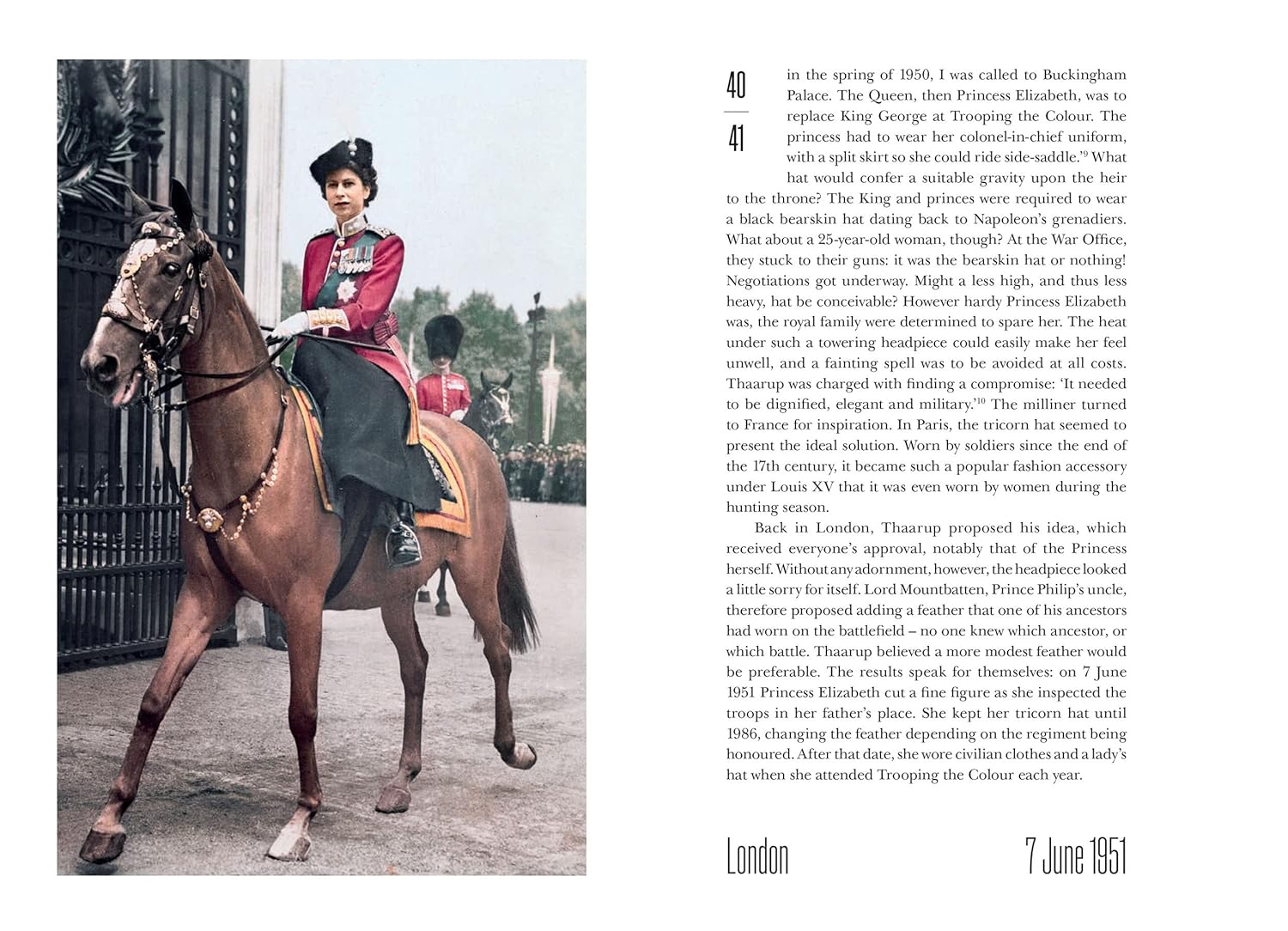 40

41

in the spring of 1950, I was called to Buckingham Palace. The Queen, then Princess Elizabeth, was to replace King George at Trooping the Colour. The princess had to wear her colonel-in-chief uniform, with a split skirt so she could ride side-saddle.'$^{9}$ What hat would confer a suitable gravity upon the heir to the throne? The King and princes were required to wear a black bearskin hat dating back to Napoleon's grenadiers. What about a 25-year-old woman, though? At the War Office, they stuck to their guns: it was the bearskin hat or nothing! Negotiations got underway. Might a less high, and thus less heavy, hat be conceivable? However hardy Princess Elizabeth was, the royal family were determined to spare her. The heat under such a towering headpiece could easily make her feel unwell, and a fainting spell was to be avoided at all costs. Thaarup was charged with finding a compromise: 'It needed to be dignified, elegant and military.'$^{10}$ The milliner turned to France for inspiration. In Paris, the tricorn hat seemed to present the ideal solution. Worn by soldiers since the end of the 17th century, it became such a popular fashion accessory under Louis XV that it was even worn by women during the hunting season.

Back in London, Thaarup proposed his idea, which received everyone's approval, notably that of the Princess herself. Without any adornment, however, the headpiece looked a little sorry for itself. Lord Mountbatten, Prince Philip's uncle, therefore proposed adding a feather that one of his ancestors had worn on the battlefield – no one knew which ancestor, or which battle. Thaarup believed a more modest feather would be preferable. The results speak for themselves: on 7 June 1951 Princess Elizabeth cut a fine figure as she inspected the troops in her father's place. She kept her tricorn hat until 1986, changing the feather depending on the regiment being honoured. After that date, she wore civilian clothes and a lady's hat when she attended Trooping the Colour each year.

London

7 June 1951